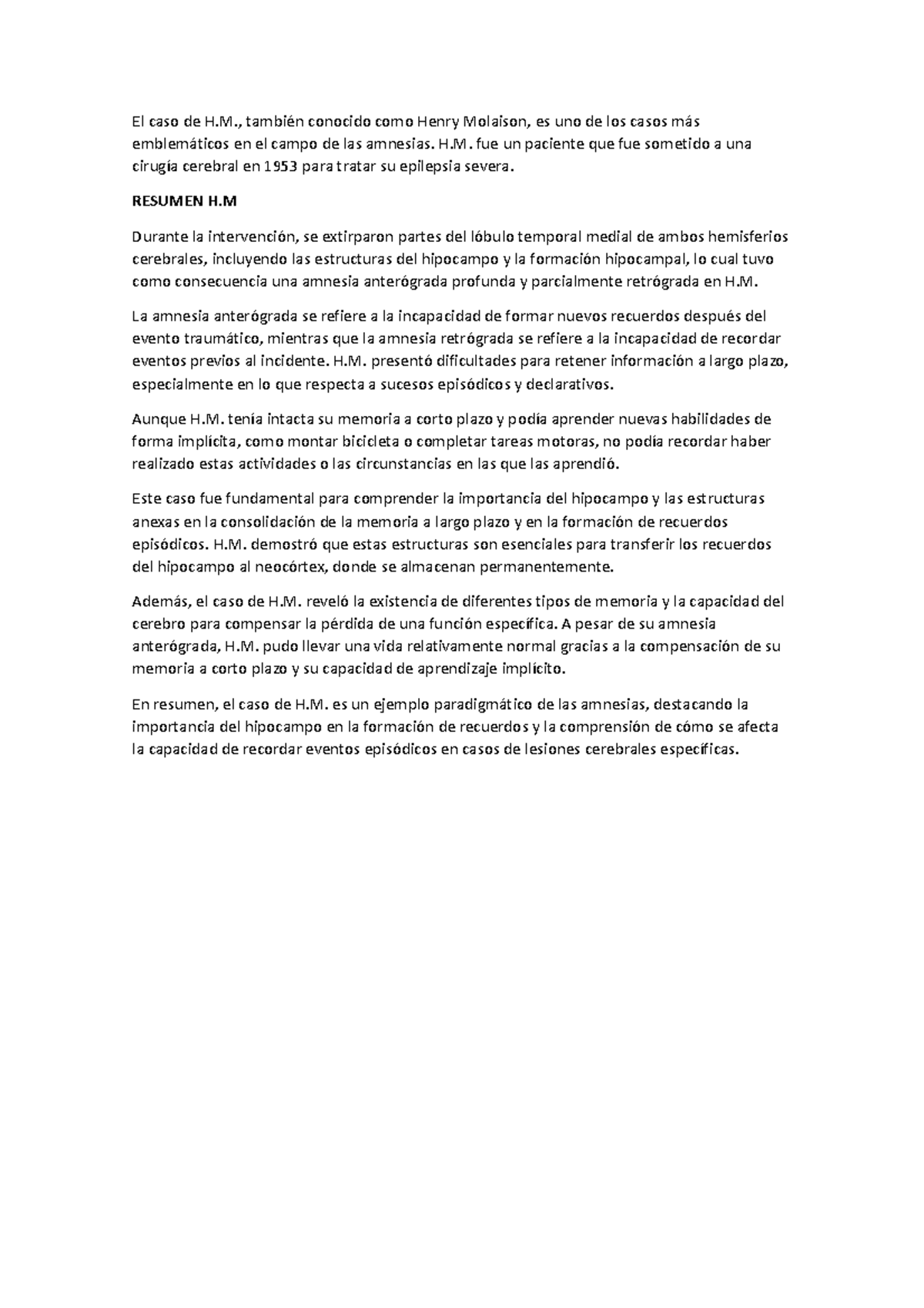 El caso de H.M., también conocido como Henry Molaison, es uno de los casos más emblemáticos en el campo de las amnesias. H.M. fue un paciente que fue sometido a una cirugía cerebral en 1953 para tratar su epilepsia severa.

RESUMEN H.M

Durante la intervención, se extirparon partes del lóbulo temporal medial de ambos hemisferios cerebrales, incluyendo las estructuras del hipocampo y la formación hipocampal, lo cual tuvo como consecuencia una amnesia anterógrada profunda y parcialmente retrógrada en H.M.

La amnesia anterógrada se refiere a la incapacidad de formar nuevos recuerdos después del evento traumático, mientras que la amnesia retrógrada se refiere a la incapacidad de recordar eventos previos al incidente. H.M. presentó dificultades para retener información a largo plazo, especialmente en lo que respecta a sucesos episódicos y declarativos.

Aunque H.M. tenía intacta su memoria a corto plazo y podía aprender nuevas habilidades de forma implícita, como montar bicicleta o completar tareas motoras, no podía recordar haber realizado estas actividades o las circunstancias en las que las aprendió.

Este caso fue fundamental para comprender la importancia del hipocampo y las estructuras anexas en la consolidación de la memoria a largo plazo y en la formación de recuerdos episódicos. H.M. demostró que estas estructuras son esenciales para transferir los recuerdos del hipocampo al neocórtex, donde se almacenan permanentemente.

Además, el caso de H.M. reveló la existencia de diferentes tipos de memoria y la capacidad del cerebro para compensar la pérdida de una función específica. A pesar de su amnesia anterógrada, H.M. pudo llevar una vida relativamente normal gracias a la compensación de su memoria a corto plazo y su capacidad de aprendizaje implícito.

En resumen, el caso de H.M. es un ejemplo paradigmático de las amnesias, destacando la importancia del hipocampo en la formación de recuerdos y la comprensión de cómo se afecta la capacidad de recordar eventos episódicos en casos de lesiones cerebrales específicas.